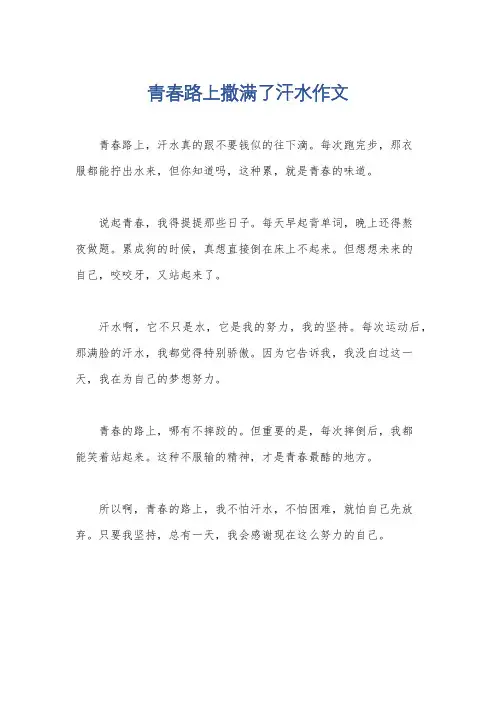 青春路上撒满了汗水作文

青春路上，汗水真的跟不要钱似的往下滴。每次跑完步，那衣服都能拧出水来，但你知道吗，这种累，就是青春的味道。

说起青春，我得提提那些日子。每天早起背单词，晚上还得熬夜做题。累成狗的时候，真想直接倒在床上不起来。但想想未来的自己，咬咬牙，又站起来了。

汗水啊，它不只是水，它是我的努力，我的坚持。每次运动后，那满脸的汗水，我都觉得特别骄傲。因为它告诉我，我没白过这一天，我在为自己的梦想努力。

青春的路上，哪有不摔跤的。但重要的是，每次摔倒后，我都能笑着站起来。这种不服输的精神，才是青春最酷的地方。

所以啊，青春的路上，我不怕汗水，不怕困难，就怕自己先放弃。只要我坚持，总有一天，我会感谢现在这么努力的自己。